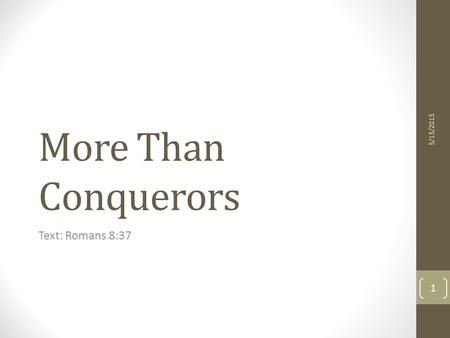 More Than Conquerors

Text: Romans 8:37

5/15/2015

1